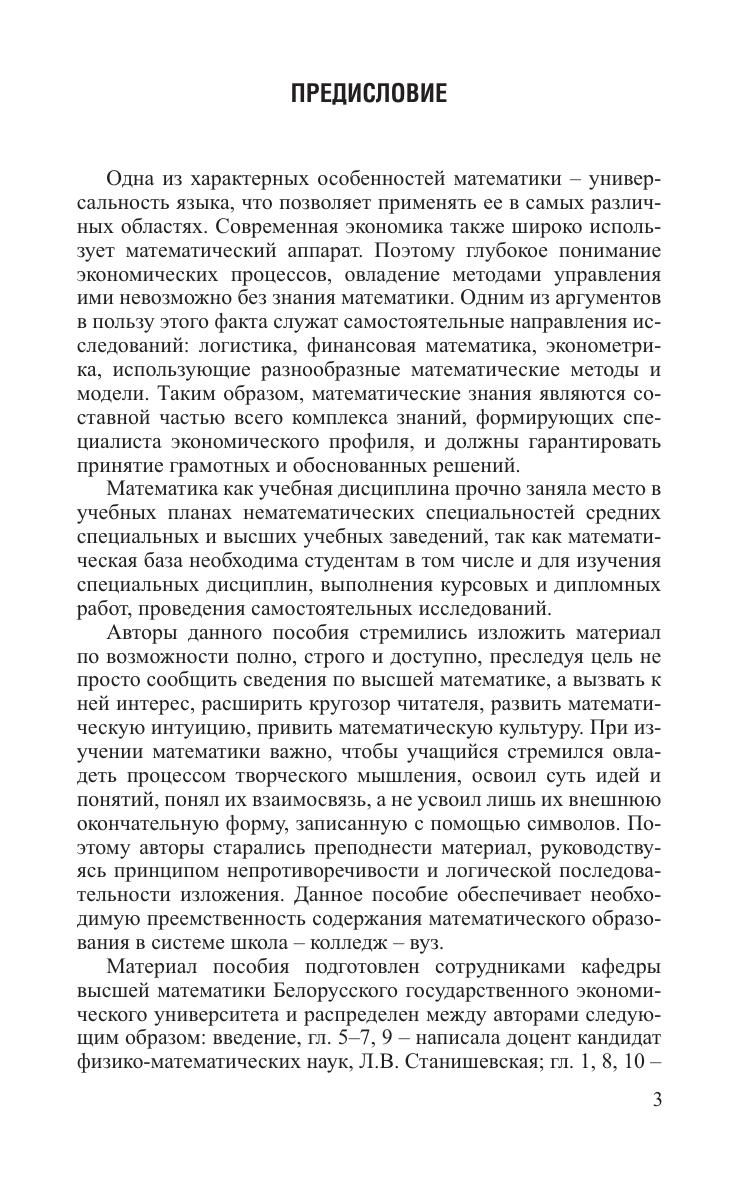 ПРЕДИСЛОВИЕ

Одна из характерных особенностей математики – универсальность языка, что позволяет применять ее в самых различных областях. Современная экономика также широко использует математический аппарат. Поэтому глубокое понимание экономических процессов, овладение методами управления ими невозможно без знания математики. Одним из аргументов в пользу этого факта служат самостоятельные направления исследований: логистика, финансовая математика, эконометрика, использующие разнообразные математические методы и модели. Таким образом, математические знания являются составной частью всего комплекса знаний, формирующих специалиста экономического профиля, и должны гарантировать принятие грамотных и обоснованных решений.

Математика как учебная дисциплина прочно заняла место в учебных планах нематематических специальностей средних специальных и высших учебных заведений, так как математическая база необходима студентам в том числе и для изучения специальных дисциплин, выполнения курсовых и дипломных работ, проведения самостоятельных исследований.

Авторы данного пособия стремились изложить материал по возможности полно, строго и доступно, преследуя цель не просто сообщить сведения по высшей математике, а вызвать к ней интерес, расширить кругозор читателя, развить математическую интуицию, привить математическую культуру. При изучении математики важно, чтобы учащийся стремился овладеть процессом творческого мышления, освоил суть идей и понятий, понял их взаимосвязь, а не усвоил лишь их внешнюю окончательную форму, записанную с помощью символов. Поэтому авторы старались преподнести материал, руководствуясь принципом непротиворечивости и логической последовательности изложения. Данное пособие обеспечивает необходимую преемственность содержания математического образования в системе школа – колледж – вуз.

Материал пособия подготовлен сотрудниками кафедры высшей математики Белорусского государственного экономического университета и распределен между авторами следующим образом: введение, гл. 5–7, 9 – написала доцент кандидат физико-математических наук, Л.В. Станишевская; гл. 1, 8, 10 –

3